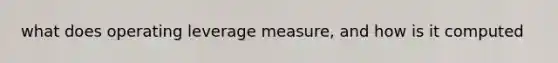 what does operating leverage measure, and how is it computed